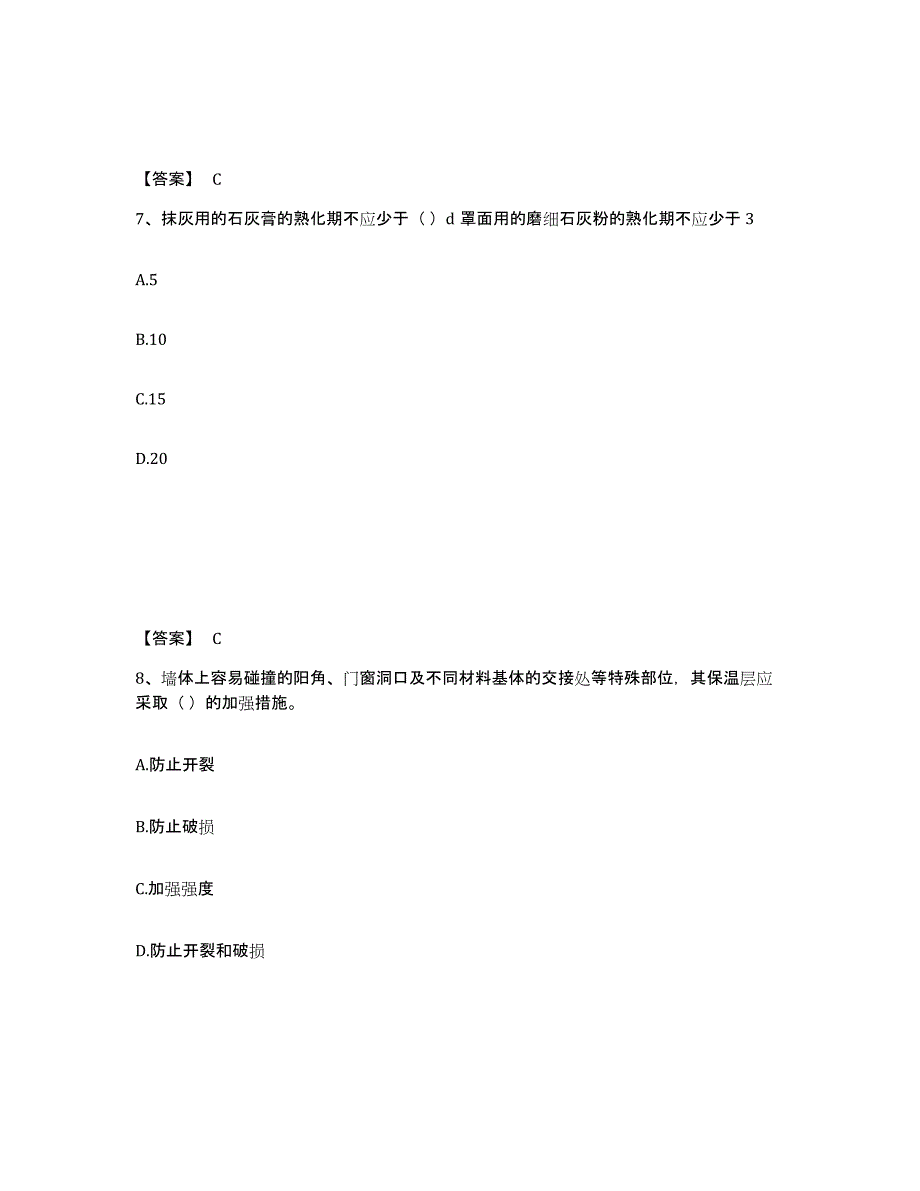 【答案】 C

7、抹灰用的石灰膏的熟化期不应少于（ ）d 罩面用的磨细石灰粉的熟化期不应少于 3

A.5

B.10

C.15

D.20

【答案】 C

8、墙体上容易碰撞的阳角、门窗洞口及不同材料基体的交接处等特殊部位，其保温层应采取（ ）的加强措施。

A.防止开裂

B.防止破损

C.加强强度

D.防止开裂和破损